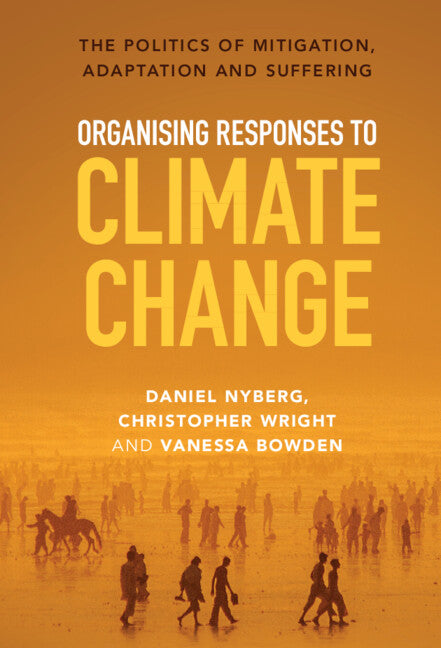 THE POLITICS OF MITIGATION, ADAPTATION AND SUFFERING

ORGANISING RESPONSES TO

CLIMATE CHANGE

DANIEL NYBERG, CHRISTOPHER WRIGHT AND VANESSA BOWDEN